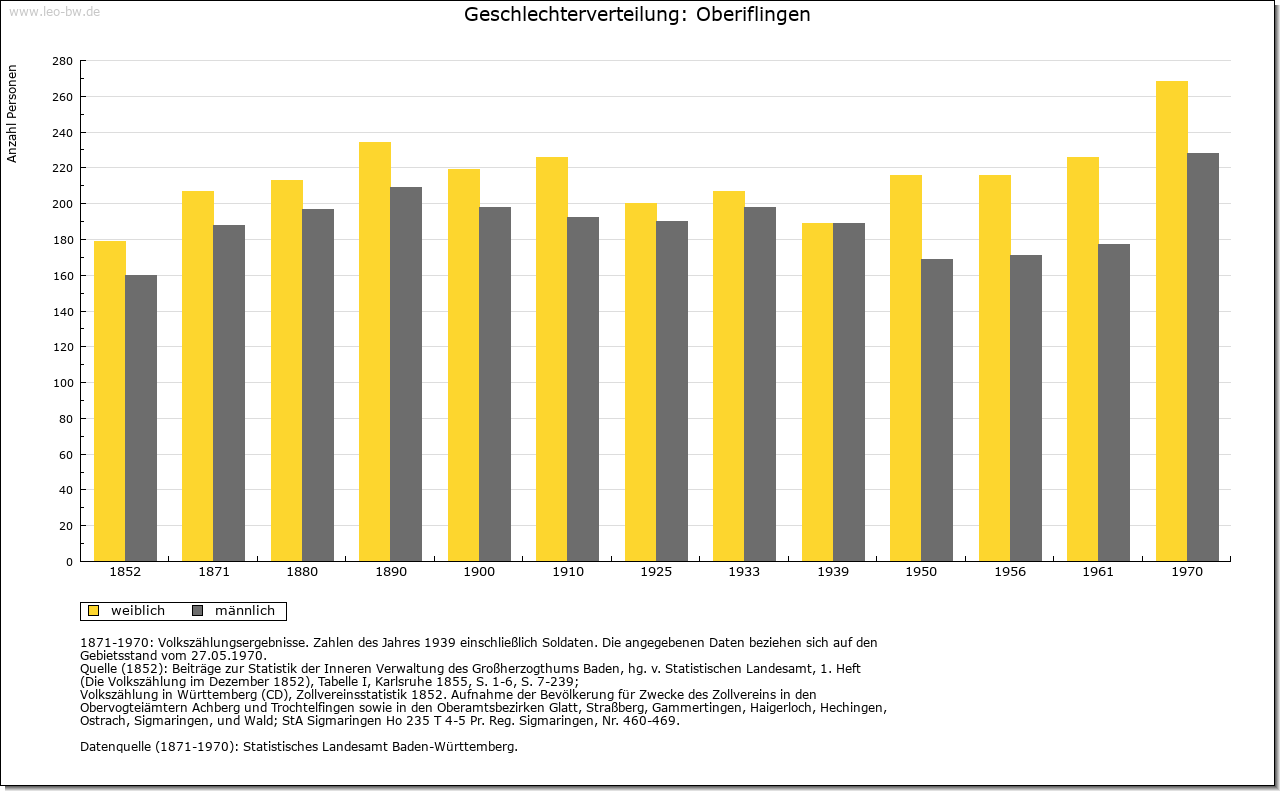 www.leo-bw.de

Geschlechterverteilung: Oberiflingen

Anzahl Personen

280
260
240
220
200
180
160
140
120
100
80
60
40
20
0

1852 1871 1880 1890 1900 1910 1925 1933 1939 1950 1956 1961 1970

weiblich männlich

1871-1970: Volkszählungsergebnisse. Zahlen des Jahres 1939 einschließlich Soldaten. Die angegebenen Daten beziehen sich auf den Gebietsstand vom 27.05.1970.
Quelle (1852): Beiträge zur Statistik der Inneren Verwaltung des Großherzogthums Baden, hg. v. Statistischen Landesamt, 1. Heft (Die Volkszählung im Dezember 1852), Tabelle I, Karlsruhe 1855, S. 1-6, S. 7-239;
Volkszählung in Württemberg (CD), Zollvereinsstatistik 1852. Aufnahme der Bevölkerung für Zwecke des Zollvereins in den Obervogteiämtern Achberg und Trochtelfingen sowie in den Oberamtsbezirken Glatt, Straßberg, Gammertingen, Haigerloch, Hechingen, Ostrach, Sigmaringen, und Wald; StA Sigmaringen Ho 235 T 4-5 Pr. Reg. Sigmaringen, Nr. 460-469.

Datenquelle (1871-1970): Statistisches Landesamt Baden-Württemberg.